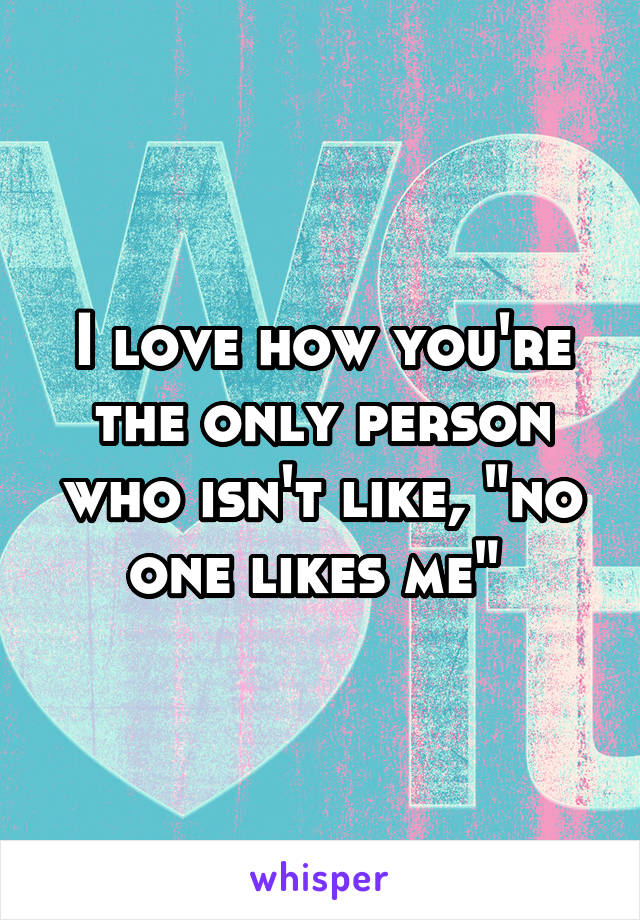 we
it

I love how you're the only person who isn't like, "no one likes me"

whisper